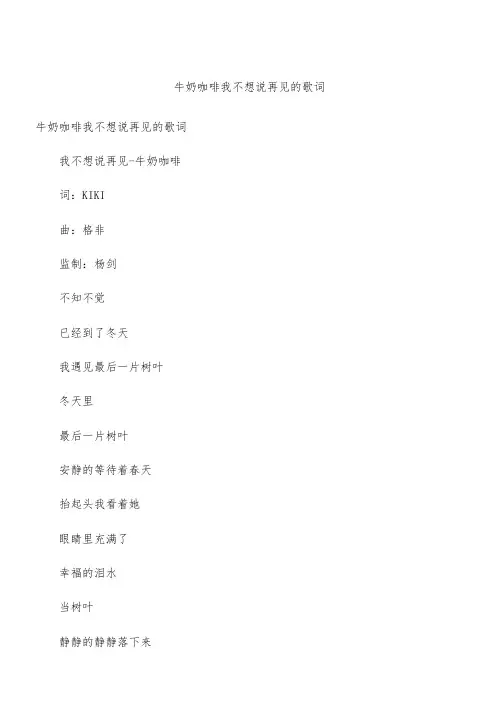 牛奶咖啡我不想说再见的歌词

牛奶咖啡我不想说再见的歌词

我不想说再见-牛奶咖啡

词：KIKI

曲：格非

监制：杨剑

不知不觉

已经到了冬天

我遇见最后一片树叶

冬天里

最后一片树叶

安静的等待着春天

抬起头我看着她

眼睛里充满了

幸福的泪水

当树叶

静静的静静落下来